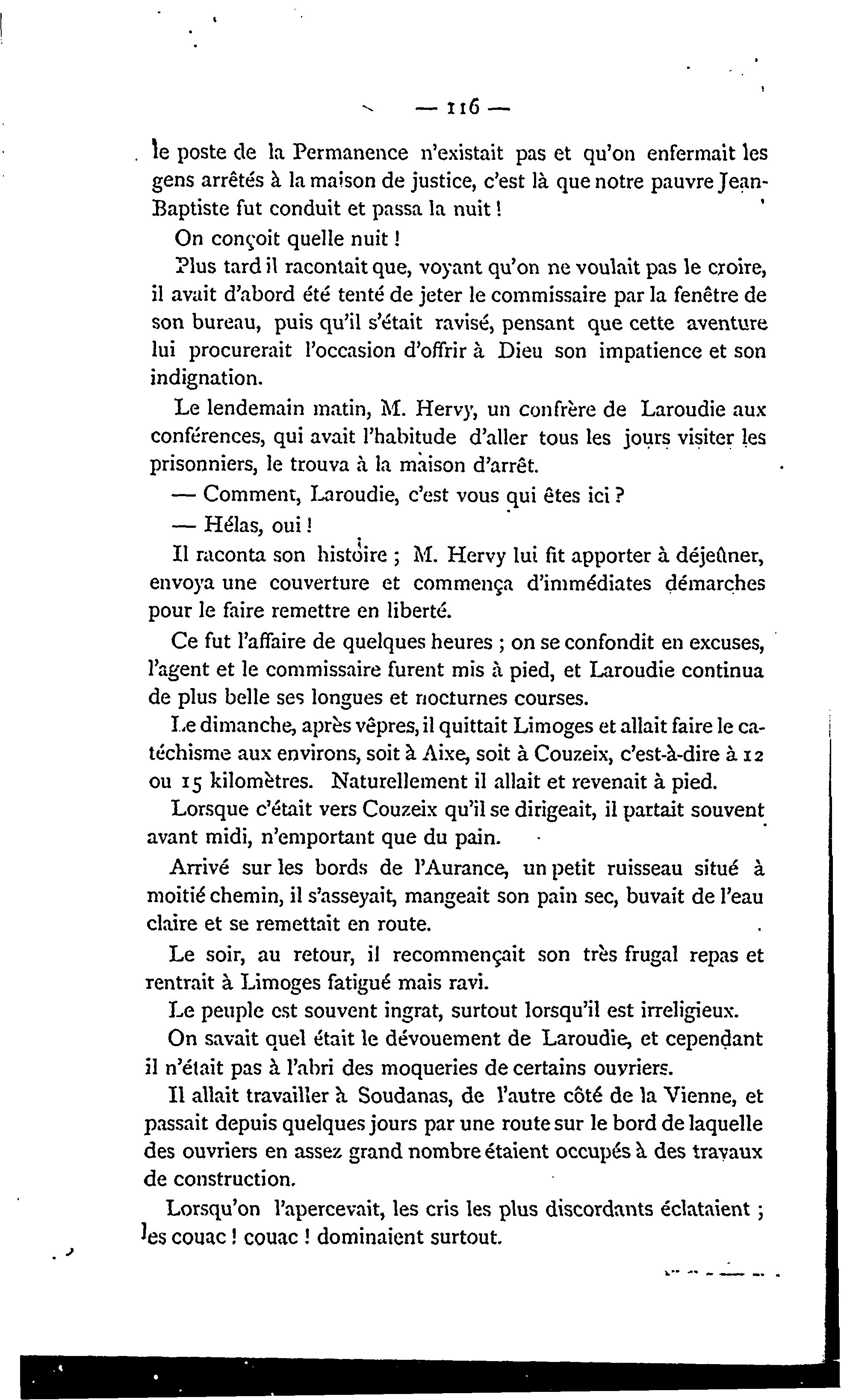 — 116 —

le poste de la Permanence n'existait pas et qu'on enfermait les gens arrêtés à la maison de justice, c'est là que notre pauvre Jean-Baptiste fut conduit et passa la nuit !

On conçoit quelle nuit !

Plus tard il racontait que, voyant qu'on ne voulait pas le croire, il avait d'abord été tenté de jeter le commissaire par la fenêtre de son bureau, puis qu'il s'était ravisé, pensant que cette aventure lui procurerait l'occasion d'offrir à Dieu son impatience et son indignation.

Le lendemain matin, M. Hervy, un confrère de Laroudie aux conférences, qui avait l'habitude d'aller tous les jours visiter les prisonniers, le trouva à la maison d'arrêt.

— Comment, Laroudie, c'est vous qui êtes ici ?

— Hélas, oui !

Il raconta son histoire ; M. Hervy lui fit apporter à déjeûner, envoya une couverture et commença d'immédiates démarches pour le faire remettre en liberté.

Ce fut l'affaire de quelques heures ; on se confondit en excuses, l'agent et le commissaire furent mis à pied, et Laroudie continua de plus belle ses longues et nocturnes courses.

Le dimanche, après vêpres, il quittait Limoges et allait faire le catéchisme aux environs, soit à Aixe, soit à Couzeix, c'est-à-dire à 12 ou 15 kilomètres. Naturellement il allait et revenait à pied.

Lorsque c'était vers Couzeix qu'il se dirigeait, il partait souvent avant midi, n'emportant que du pain.

Arrivé sur les bords de l'Aurance, un petit ruisseau situé à moitié chemin, il s'asseyait, mangeait son pain sec, buvait de l'eau claire et se remettait en route.

Le soir, au retour, il recommençait son très frugal repas et rentrait à Limoges fatigué mais ravi.

Le peuple est souvent ingrat, surtout lorsqu'il est irreligieux.

On savait quel était le dévouement de Laroudie, et cependant il n'était pas à l'abri des moqueries de certains ouvriers.

Il allait travailler à Soudanas, de l'autre côté de la Vienne, et passait depuis quelques jours par une route sur le bord de laquelle des ouvriers en assez grand nombre étaient occupés à des travaux de construction.

Lorsqu'on l'apercevait, les cris les plus discordants éclataient ; les couac ! couac ! dominaient surtout.